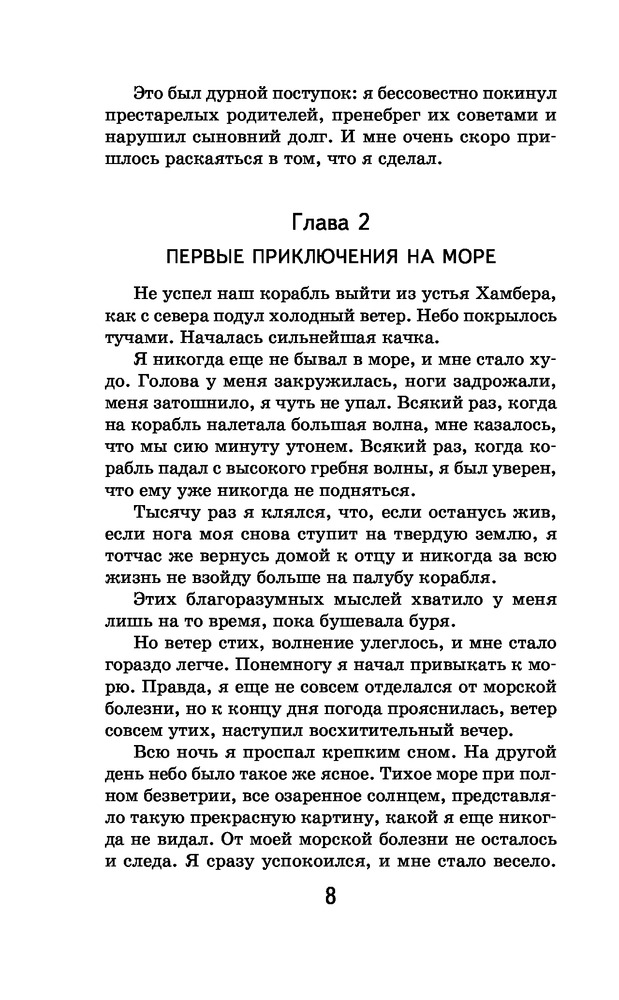 Это был дурной поступок: я бессовестно покинул престарелых родителей, пренебрег их советами и нарушил сыновний долг. И мне очень скоро пришлось раскаяться в том, что я сделал.

Глава 2

ПЕРВЫЕ ПРИКЛЮЧЕНИЯ НА МОРЕ

Не успел наш корабль выйти из устья Хамбера, как с севера подул холодный ветер. Небо покрылось тучами. Началась сильнейшая качка.

Я никогда еще не бывал в море, и мне стало худо. Голова у меня закружилась, ноги задрожали, меня затошнило, я чуть не упал. Всякий раз, когда на корабль налетала большая волна, мне казалось, что мы сию минуту утонем. Всякий раз, когда корабль падал с высокого гребня волны, я был уверен, что ему уже никогда не подняться.

Тысячу раз я клялся, что, если останусь жив, если нога моя снова ступит на твердую землю, я тотчас же вернусь домой к отцу и никогда за всю жизнь не взойду больше на палубу корабля.

Этих благоразумных мыслей хватило у меня лишь на то время, пока бушевала буря.

Но ветер стих, волнение улеглось, и мне стало гораздо легче. Понемногу я начал привыкать к морю. Правда, я еще не совсем отделался от морской болезни, но к концу дня погода прояснилась, ветер совсем утих, наступил восхитительный вечер.

Всю ночь я проспал крепким сном. На другой день небо было такое же ясное. Тихое море при полном безветрии, все озаренное солнцем, представляло такую прекрасную картину, какой я еще никогда не видал. От моей морской болезни не осталось и следа. Я сразу успокоился, и мне стало весело.

8